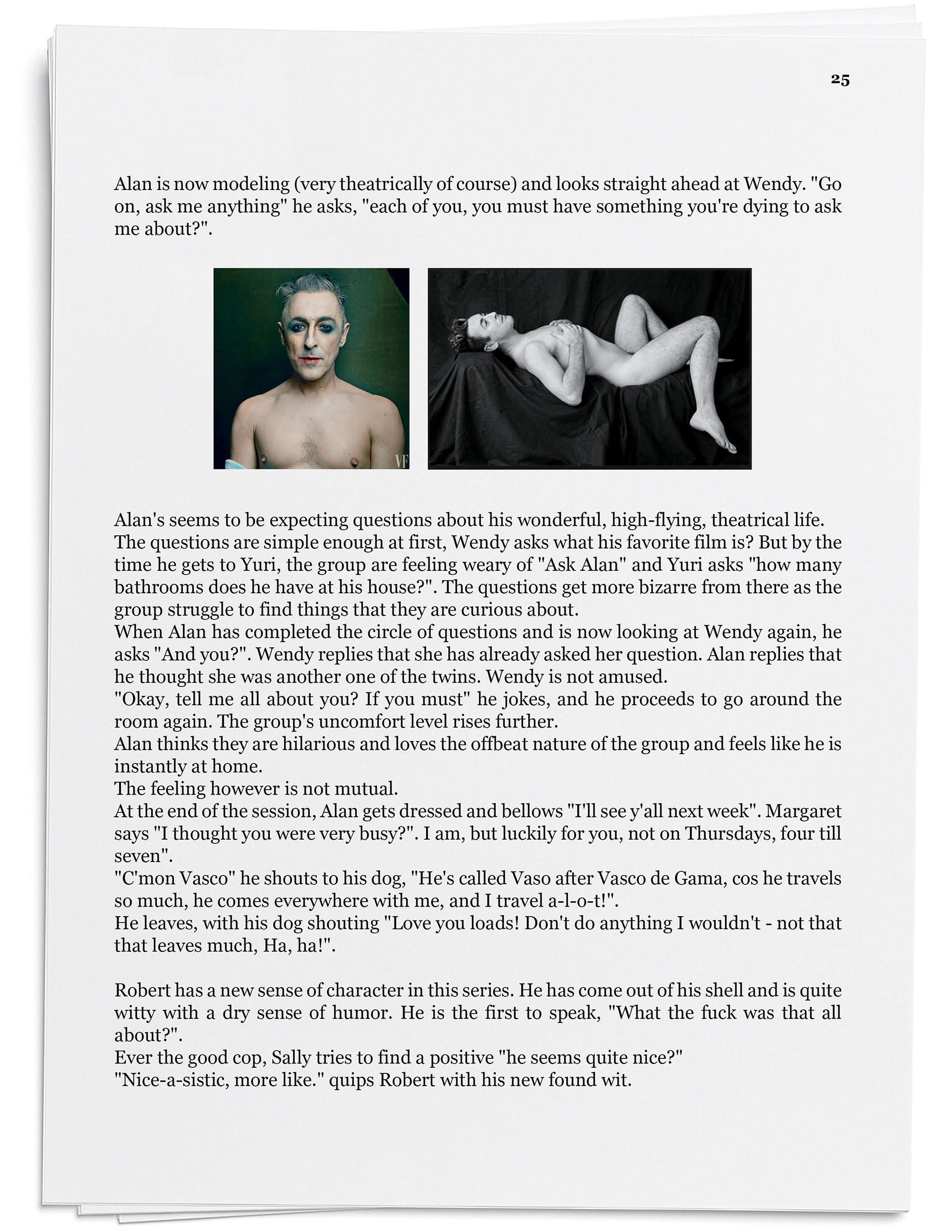 25

Alan is now modeling (very theatrically of course) and looks straight ahead at Wendy. "Go on, ask me anything" he asks, "each of you, you must have something you're dying to ask me about?".

VF

Alan's seems to be expecting questions about his wonderful, high-flying, theatrical life. The questions are simple enough at first, Wendy asks what his favorite film is? But by the time he gets to Yuri, the group are feeling weary of "Ask Alan" and Yuri asks "how many bathrooms does he have at his house?". The questions get more bizarre from there as the group struggle to find things that they are curious about.
When Alan has completed the circle of questions and is now looking at Wendy again, he asks "And you?". Wendy replies that she has already asked her question. Alan replies that he thought she was another one of the twins. Wendy is not amused.
"Okay, tell me all about you? If you must" he jokes, and he proceeds to go around the room again. The group's uncomfort level rises further.
Alan thinks they are hilarious and loves the offbeat nature of the group and feels like he is instantly at home.
The feeling however is not mutual.
At the end of the session, Alan gets dressed and bellows "I'll see y'all next week". Margaret says "I thought you were very busy?". I am, but luckily for you, not on Thursdays, four till seven".
"C'mon Vasco" he shouts to his dog, "He's called Vaso after Vasco de Gama, cos he travels so much, he comes everywhere with me, and I travel a-l-o-t!".
He leaves, with his dog shouting "Love you loads! Don't do anything I wouldn't - not that that leaves much, Ha, ha!".

Robert has a new sense of character in this series. He has come out of his shell and is quite witty with a dry sense of humor. He is the first to speak, "What the fuck was that all about?".
Ever the good cop, Sally tries to find a positive "he seems quite nice?"
"Nice-a-sistic, more like." quips Robert with his new found wit.